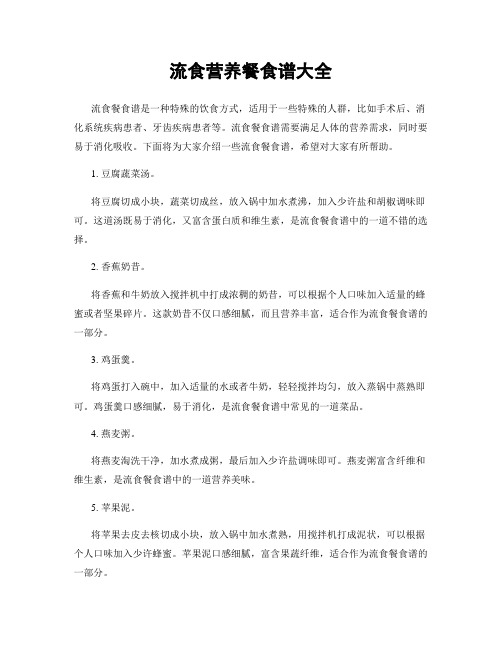 流食营养餐食谱大全

流食餐食谱是一种特殊的饮食方式，适用于一些特殊的人群，比如手术后、消化系统疾病患者、牙齿疾病患者等。流食餐食谱需要满足人体的营养需求，同时要易于消化吸收。下面将为大家介绍一些流食餐食谱，希望对大家有所帮助。

1. 豆腐蔬菜汤。

将豆腐切成小块，蔬菜切成丝，放入锅中加水煮沸，加入少许盐和胡椒调味即可。这道汤既易于消化，又富含蛋白质和维生素，是流食餐食谱中的一道不错的选择。

2. 香蕉奶昔。

将香蕉和牛奶放入搅拌机中打成浓稠的奶昔，可以根据个人口味加入适量的蜂蜜或者坚果碎片。这款奶昔不仅口感细腻，而且营养丰富，适合作为流食餐食谱的一部分。

3. 鸡蛋羹。

将鸡蛋打入碗中，加入适量的水或者牛奶，轻轻搅拌均匀，放入蒸锅中蒸熟即可。鸡蛋羹口感细腻，易于消化，是流食餐食谱中常见的一道菜品。

4. 燕麦粥。

将燕麦淘洗干净，加水煮成粥，最后加入少许盐调味即可。燕麦粥富含纤维和维生素，是流食餐食谱中的一道营养美味。

5. 苹果泥。

将苹果去皮去核切成小块，放入锅中加水煮熟，用搅拌机打成泥状，可以根据个人口味加入少许蜂蜜。苹果泥口感细腻，富含果蔬纤维，适合作为流食餐食谱的一部分。